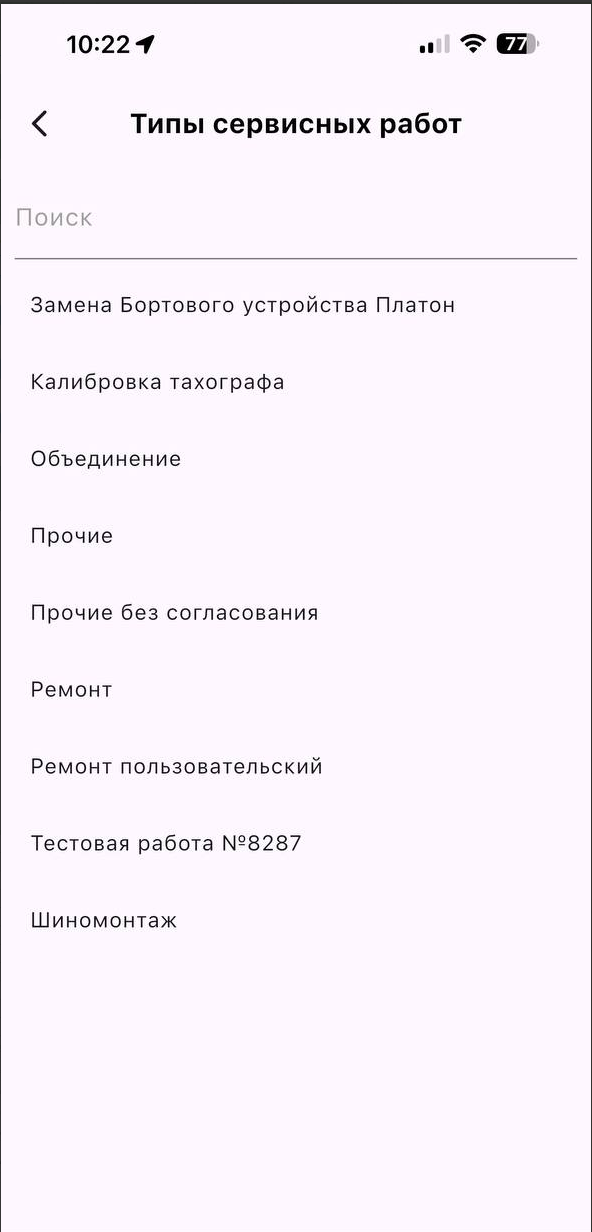 10:22 77

Типы сервисных работ

Поиск

Замена Бортового устройства Платон

Калибровка тахографа

Объединение

Прочие

Прочие без согласования

Ремонт

Ремонт пользовательский

Тестовая работа №8287

Шиномонтаж